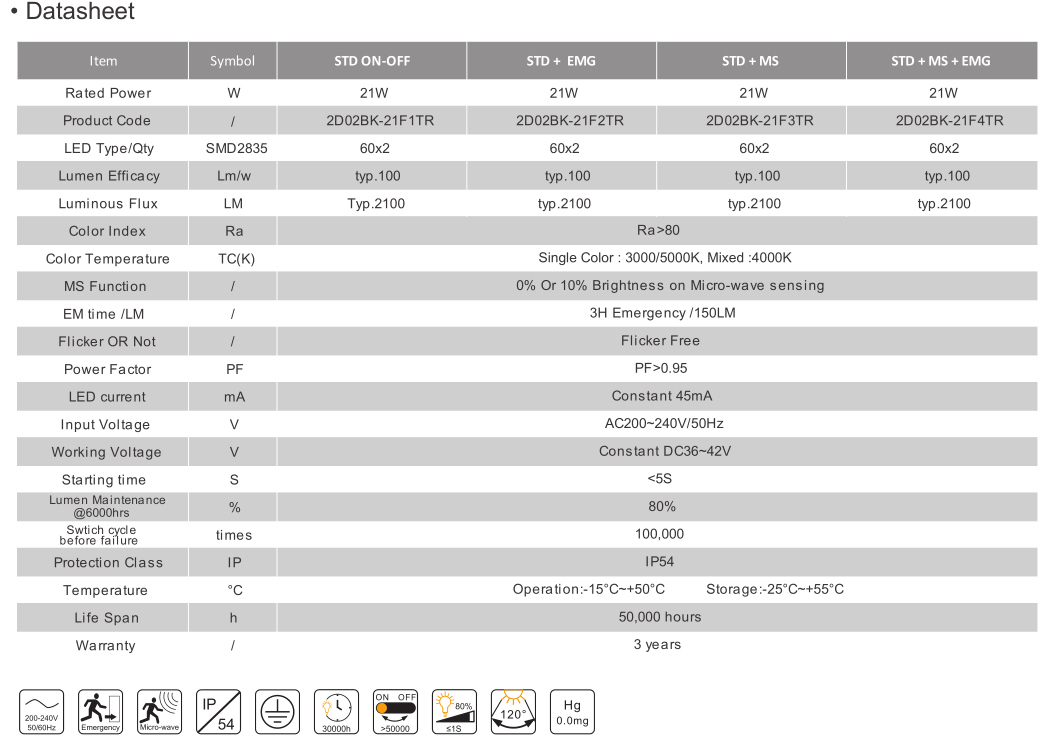 • Datasheet

| Item | Symbol | STD ON-OFF | STD + EMG | STD + MS | STD + MS + EMG |
|---|---|---|---|---|---|
| Rated Power | W | 21W | 21W | 21W | 21W |
| Product Code | / | 2D02BK-21F1TR | 2D02BK-21F2TR | 2D02BK-21F3TR | 2D02BK-21F4TR |
| LED Type/Qty | SMD2835 | 60x2 | 60x2 | 60x2 | 60x2 |
| Lumen Efficacy | Lm/w | typ.100 | typ.100 | typ.100 | typ.100 |
| Luminous Flux | LM | Typ.2100 | typ.2100 | typ.2100 | typ.2100 |
| Color Index | Ra | Ra>80 | | | |
| Color Temperature | TC(K) | Single Color : 3000/5000K, Mixed :4000K | | | |
| MS Function | / | 0% Or 10% Brightness on Micro-wave sensing | | | |
| EM time /LM | / | 3H Emergency /150LM | | | |
| Flicker OR Not | / | Flicker Free | | | |
| Power Factor | PF | PF>0.95 | | | |
| LED current | mA | Constant 45mA | | | |
| Input Voltage | V | AC200~240V/50Hz | | | |
| Working Voltage | V | Constant DC36~42V | | | |
| Starting time | S | <5S | | | |
| Lumen Maintenance @6000hrs | % | 80% | | | |
| Swtich cycle before failure | times | 100,000 | | | |
| Protection Class | IP | IP54 | | | |
| Temperature | °C | Operation:-15°C~+50°C Storage:-25°C~+55°C | | | |
| Life Span | h | 50,000 hours | | | |
| Warranty | / | 3 years | | | |

200-240V 50/60Hz Emergency Micro-wave IP 54 30000h ON OFF >50000 80% ≤1S 120° Hg 0.0mg